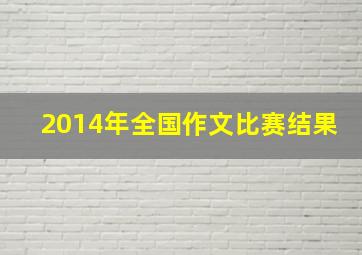 2014年全国作文比赛结果